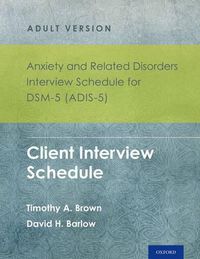 ADULT VERSION

Anxiety and Related Disorders Interview Schedule for DSM-5 (ADIS-5)

Client Interview Schedule

Timothy A. Brown

David H. Barlow

OXFORD